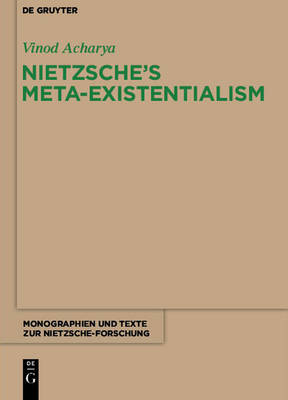 DE GRUYTER

Vinod Acharya

NIETZSCHE'S META-EXISTENTIALISM

MONOGRAPHIEN UND TEXTE ZUR NIETZSCHE-FORSCHUNG

DE G